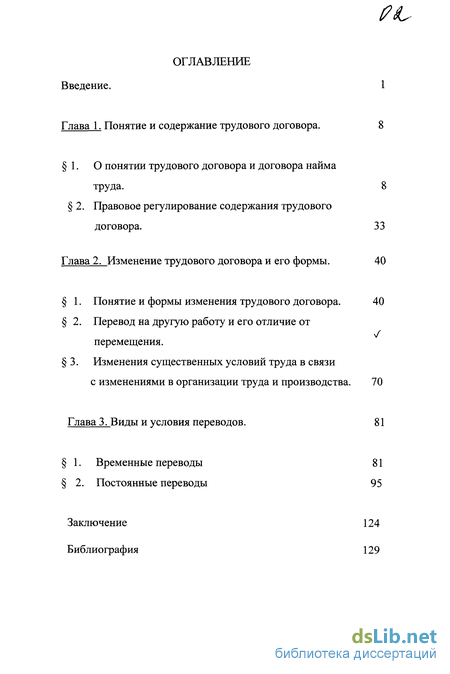 02

ОГЛАВЛЕНИЕ

Введение. 1

Глава 1. Понятие и содержание трудового договора. 8

§ 1. О понятии трудового договора и договора найма труда. 8

§ 2. Правовое регулирование содержания трудового договора. 33

Глава 2. Изменение трудового договора и его формы. 40

§ 1. Понятие и формы изменения трудового договора. 40

§ 2. Перевод на другую работу и его отличие от перемещения. ✓

§ 3. Изменения существенных условий труда в связи с изменениями в организации труда и производства. 70

Глава 3. Виды и условия переводов. 81

§ 1. Временные переводы 81

§ 2. Постоянные переводы 95

Заключение 124

Библиография 129

dsLib.net
библиотека диссертаций